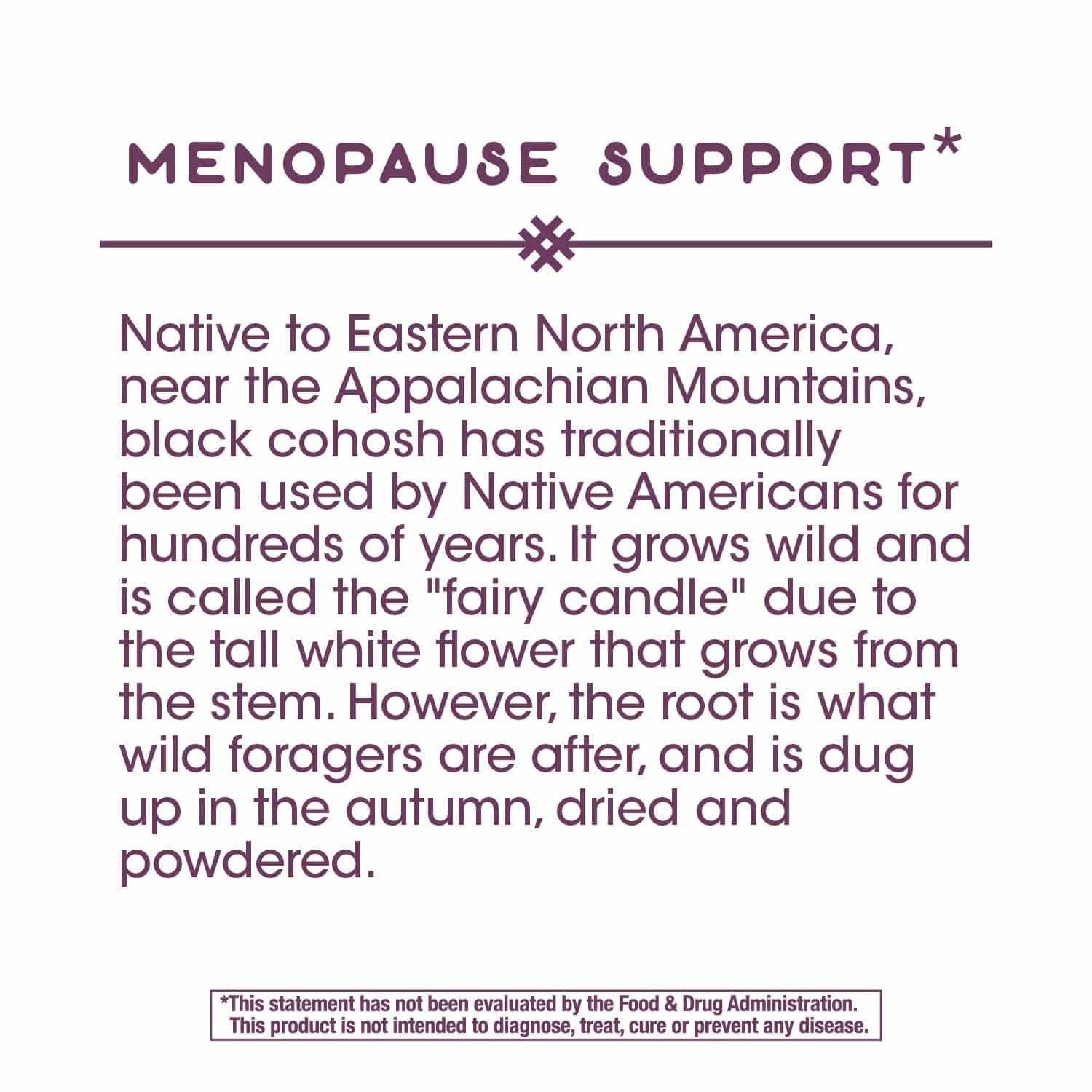 MENOPAUSE SUPPORT*

Native to Eastern North America, near the Appalachian Mountains, black cohosh has traditionally been used by Native Americans for hundreds of years. It grows wild and is called the "fairy candle" due to the tall white flower that grows from the stem. However, the root is what wild foragers are after, and is dug up in the autumn, dried and powdered.

*This statement has not been evaluated by the Food & Drug Administration. This product is not intended to diagnose, treat, cure or prevent any disease.